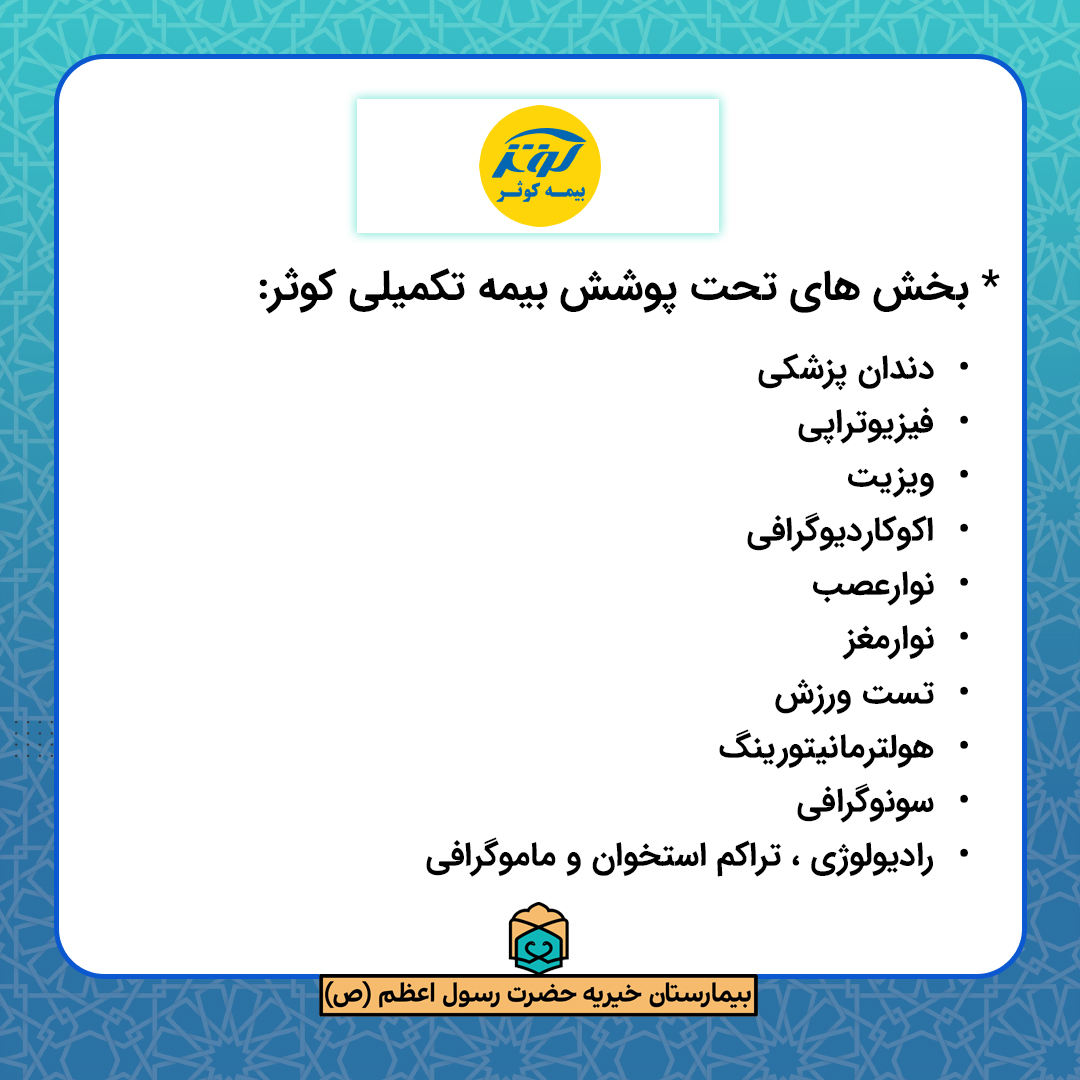 کوثر
بیمه کوثر

* بخش های تحت پوشش بیمه تکمیلی کوثر:

• دندان پزشکی
• فیزیوتراپی
• ویزیت
• اکوکاردیوگرافی
• نوارعصب
• نوارمغز
• تست ورزش
• هولترمانیتورینگ
• سونوگرافی
• رادیولوژی ، تراکم استخوان و ماموگرافی

بیمارستان خیریه حضرت رسول اعظم (ص)